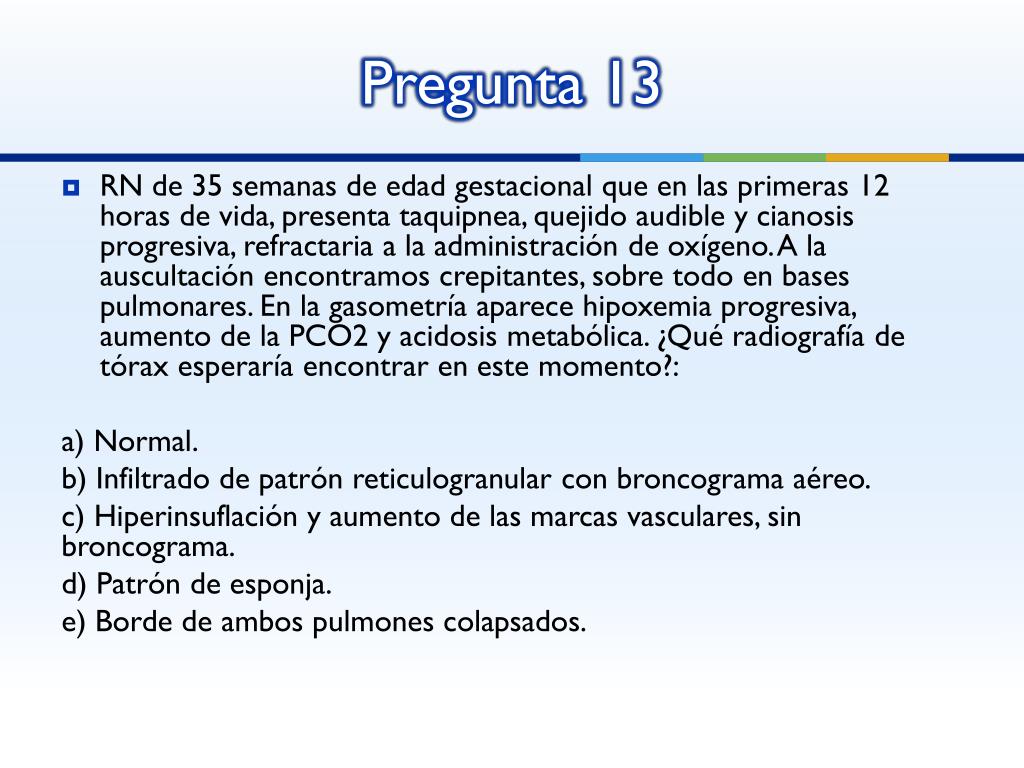 Pregunta 13

RN de 35 semanas de edad gestacional que en las primeras 12 horas de vida, presenta taquipnea, quejido audible y cianosis progresiva, refractaria a la administración de oxígeno. A la auscultación encontramos crepitantes, sobre todo en bases pulmonares. En la gasometría aparece hipoxemia progresiva, aumento de la PCO2 y acidosis metabólica. ¿Qué radiografía de tórax esperaría encontrar en este momento?:

a) Normal.
b) Infiltrado de patrón reticulogranular con broncograma aéreo.
c) Hiperinsuflación y aumento de las marcas vasculares, sin broncograma.
d) Patrón de esponja.
e) Borde de ambos pulmones colapsados.